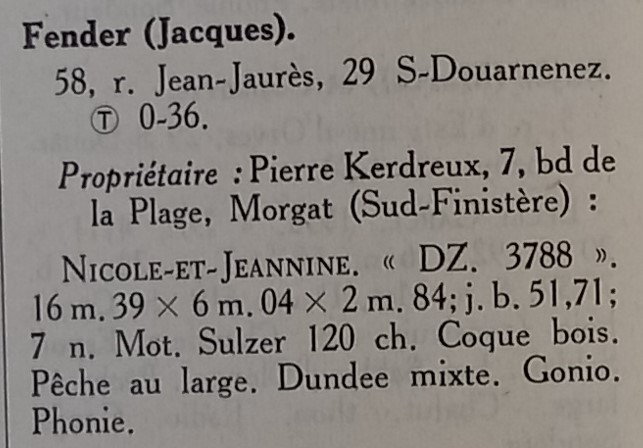 Fender (Jacques).

58, r. Jean-Jaurès, 29 S-Douarnenez. Ⓣ 0-36.

Propriétaire : Pierre Kerdreux, 7, bd de la Plage, Morgat (Sud-Finistère) :

NICOLE-ET-JEANNINE. « DZ. 3788 ». 16 m. 39 × 6 m. 04 × 2 m. 84; j. b. 51,71; 7 n. Mot. Sulzer 120 ch. Coque bois. Pêche au large. Dundee mixte. Gonio. Phonie.